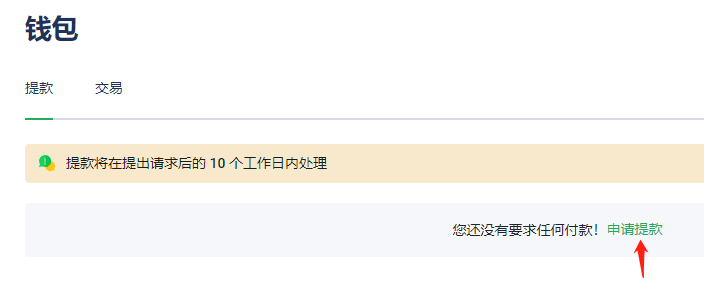 钱包

提款 交易

提款将在提出请求后的 10 个工作日内处理

您还没有要求任何付款！申请提款